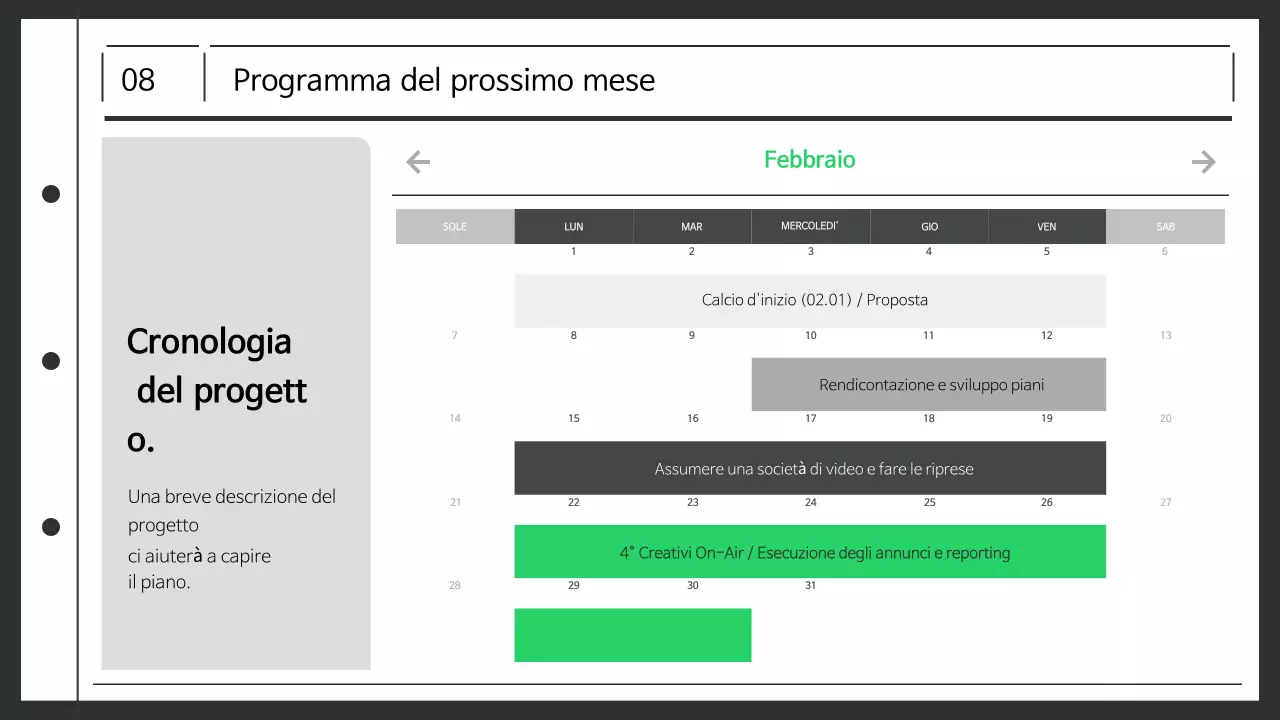 08

Programma del prossimo mese

Cronologia del progett o.

Una breve descrizione del progetto ci aiuterà a capire il piano.

Febbraio

| SOLE | LUN | MAR | MERCOLEDI' | GIO | VEN | SAB |
|---|---|---|---|---|---|---|
| | 1 | 2 | 3 | 4 | 5 | 6 |
| | Calcio d'inizio (02.01) / Proposta | | | | | |
| 7 | 8 | 9 | 10 | 11 | 12 | 13 |
| | | | Rendicontazione e sviluppo piani | | | |
| 14 | 15 | 16 | 17 | 18 | 19 | 20 |
| | Assumere una società di video e fare le riprese | | | | | |
| 21 | 22 | 23 | 24 | 25 | 26 | 27 |
| | 4° Creativi On-Air / Esecuzione degli annunci e reporting | | | | | |
| 28 | 29 | 30 | 31 | | | |